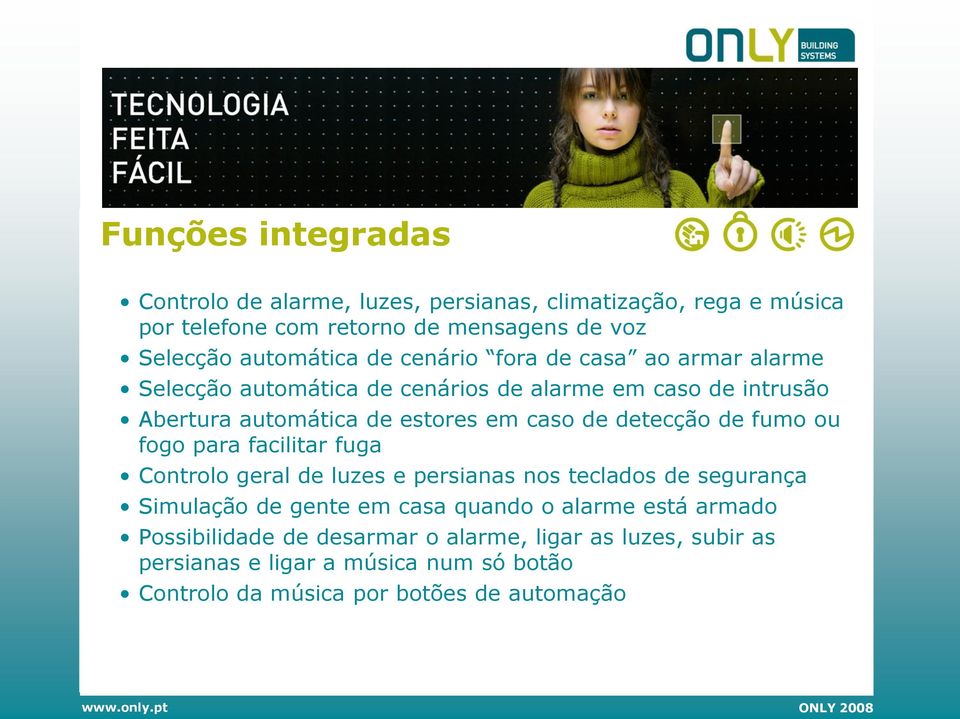 ONLY BUILDING SYSTEMS

TECNOLOGIA
FEITA
FÁCIL

Funções integradas

• Controlo de alarme, luzes, persianas, climatização, rega e música por telefone com retorno de mensagens de voz
• Selecção automática de cenário “fora de casa” ao armar alarme
• Selecção automática de cenários de alarme em caso de intrusão
• Abertura automática de estores em caso de detecção de fumo ou fogo para facilitar fuga
• Controlo geral de luzes e persianas nos teclados de segurança
• Simulação de gente em casa quando o alarme está armado
• Possibilidade de desarmar o alarme, ligar as luzes, subir as persianas e ligar a música num só botão
• Controlo da música por botões de automação

www.only.pt

ONLY 2008